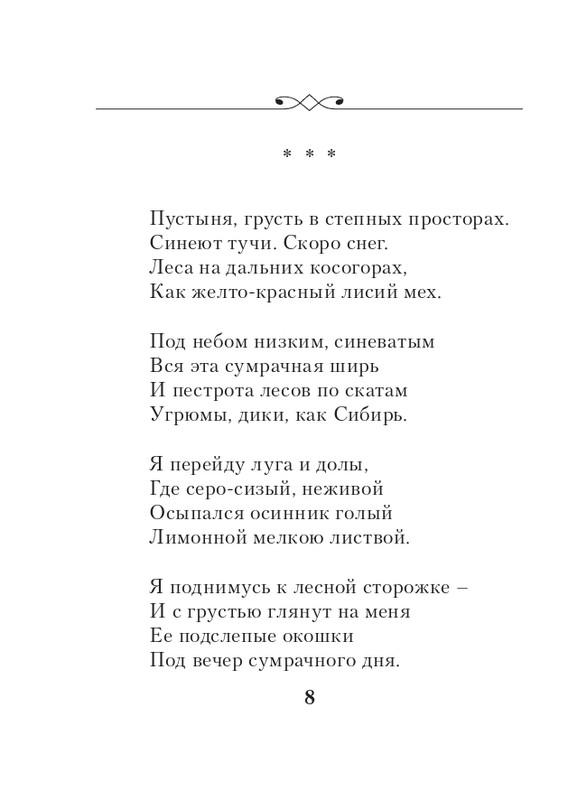 * * *

Пустыня, грусть в степных просторах.
Синеют тучи. Скоро снег.
Леса на дальних косогорах,
Как желто-красный лисий мех.

Под небом низким, синеватым
Вся эта сумрачная ширь
И пестрота лесов по скатам
Угрюмы, дики, как Сибирь.

Я перейду луга и долы,
Где серо-сизый, неживой
Осыпался осинник голый
Лимонной мелкою листвой.

Я поднимусь к лесной сторожке –
И с грустью глянут на меня
Ее подслепые окошки
Под вечер сумрачного дня.

8